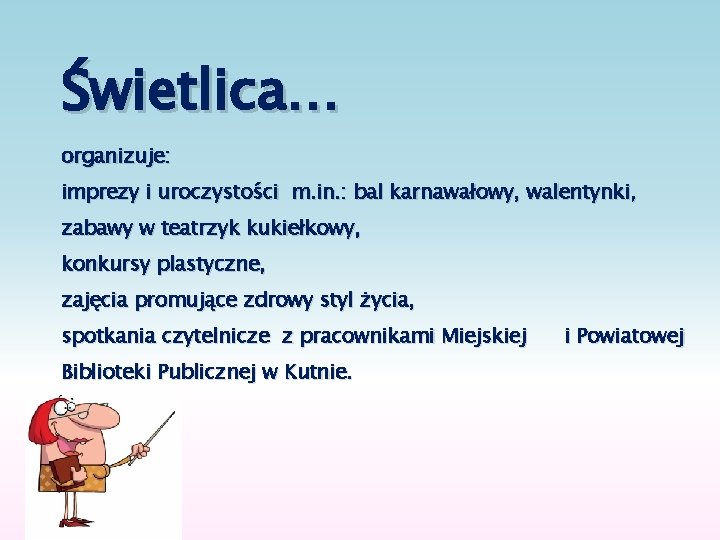 Świetlica…

organizuje:
imprezy i uroczystości m.in.: bal karnawałowy, walentynki,
zabawy w teatrzyk kukiełkowy,
konkursy plastyczne,
zajęcia promujące zdrowy styl życia,
spotkania czytelnicze z pracownikami Miejskiej i Powiatowej Biblioteki Publicznej w Kutnie.